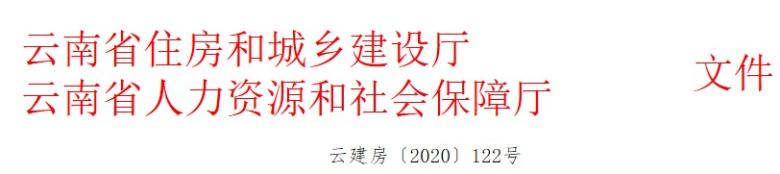 云南省住房和城乡建设厅
云南省人力资源和社会保障厅

文件

云建房〔2020〕122号